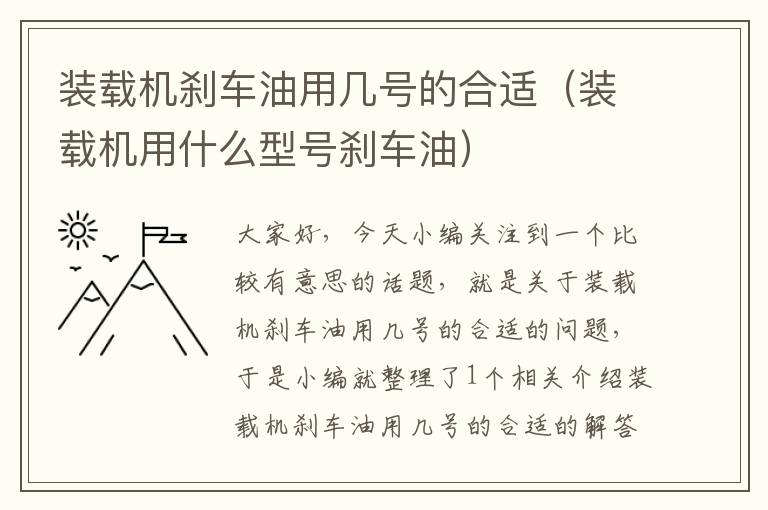 装载机刹车油用几号的合适（装载机用什么型号刹车油）

大家好，今天小编关注到一个比较有意思的话题，就是关于装载机刹车油用几号的合适的问题，于是小编就整理了1个相关介绍装载机刹车油用几号的合适的解答